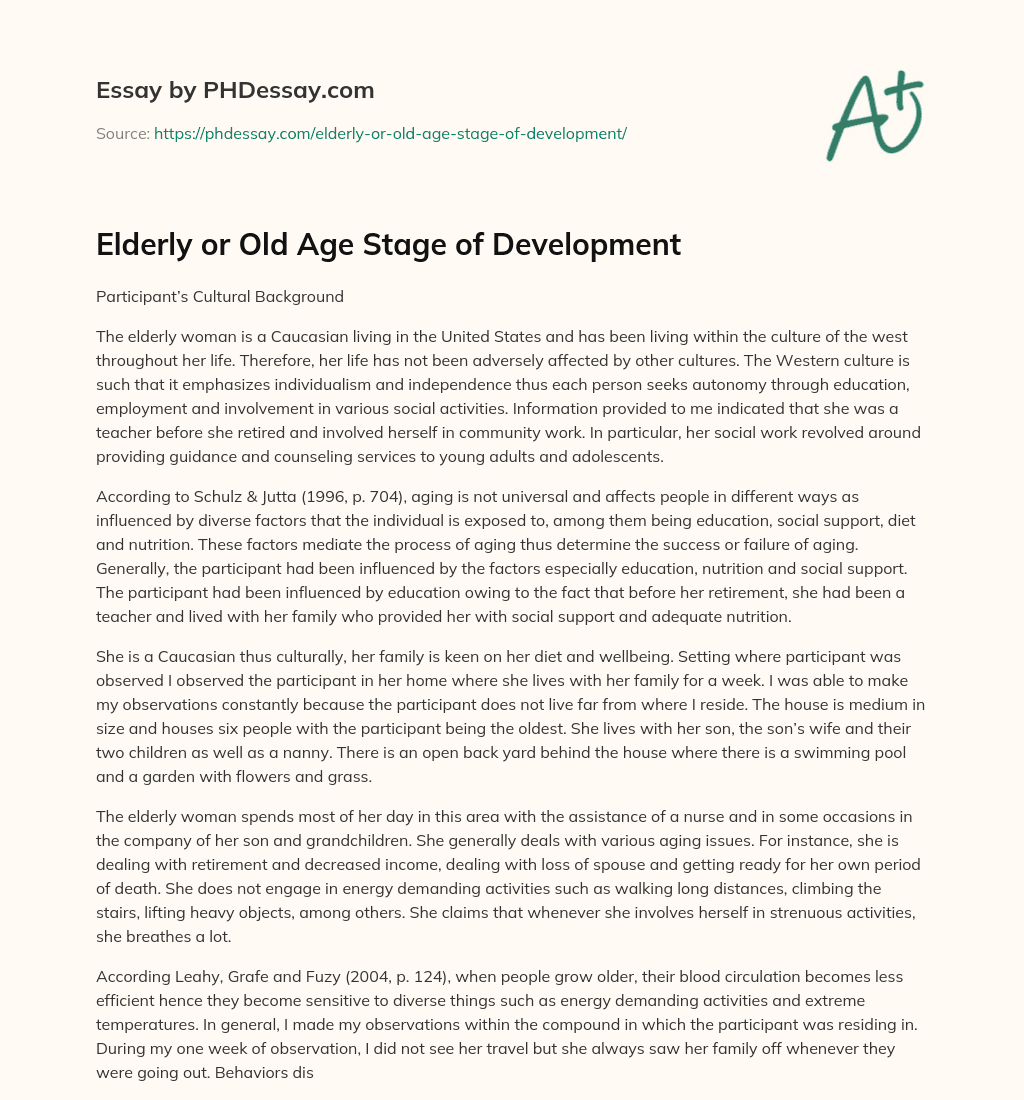 Essay by PHDessay.com

Source: https://phdessay.com/elderly-or-old-age-stage-of-development/

A+

Elderly or Old Age Stage of Development

Participant's Cultural Background

The elderly woman is a Caucasian living in the United States and has been living within the culture of the west throughout her life. Therefore, her life has not been adversely affected by other cultures. The Western culture is such that it emphasizes individualism and independence thus each person seeks autonomy through education, employment and involvement in various social activities. Information provided to me indicated that she was a teacher before she retired and involved herself in community work. In particular, her social work revolved around providing guidance and counseling services to young adults and adolescents.

According to Schulz & Jutta (1996, p. 704), aging is not universal and affects people in different ways as influenced by diverse factors that the individual is exposed to, among them being education, social support, diet and nutrition. These factors mediate the process of aging thus determine the success or failure of aging. Generally, the participant had been influenced by the factors especially education, nutrition and social support. The participant had been influenced by education owing to the fact that before her retirement, she had been a teacher and lived with her family who provided her with social support and adequate nutrition.

She is a Caucasian thus culturally, her family is keen on her diet and wellbeing. Setting where participant was observed I observed the participant in her home where she lives with her family for a week. I was able to make my observations constantly because the participant does not live far from where I reside. The house is medium in size and houses six people with the participant being the oldest. She lives with her son, the son's wife and their two children as well as a nanny. There is an open back yard behind the house where there is a swimming pool and a garden with flowers and grass.

The elderly woman spends most of her day in this area with the assistance of a nurse and in some occasions in the company of her son and grandchildren. She generally deals with various aging issues. For instance, she is dealing with retirement and decreased income, dealing with loss of spouse and getting ready for her own period of death. She does not engage in energy demanding activities such as walking long distances, climbing the stairs, lifting heavy objects, among others. She claims that whenever she involves herself in strenuous activities, she breathes a lot.

According Leahy, Grafe and Fuzy (2004, p. 124), when people grow older, their blood circulation becomes less efficient hence they become sensitive to diverse things such as energy demanding activities and extreme temperatures. In general, I made my observations within the compound in which the participant was residing in. During my one week of observation, I did not see her travel but she always saw her family off whenever they were going out. Behaviors dis